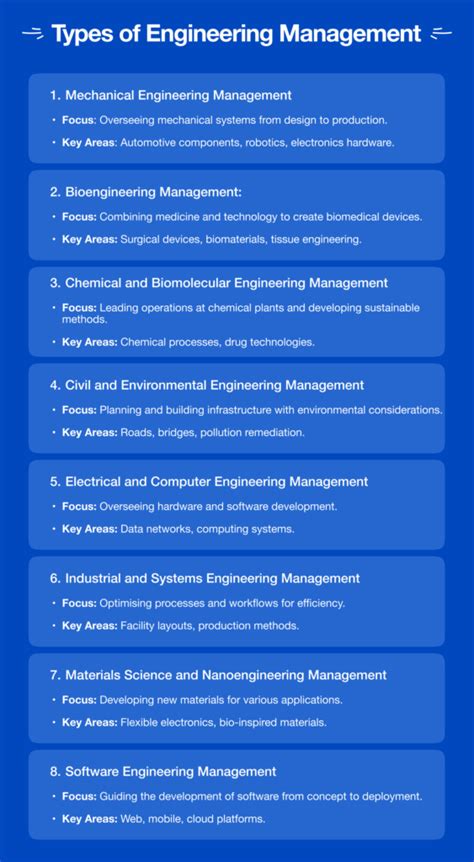 Types of Engineering Management

1. Mechanical Engineering Management

• Focus: Overseeing mechanical systems from design to production.

• Key Areas: Automotive components, robotics, electronics hardware.

2. Bioengineering Management:

• Focus: Combining medicine and technology to create biomedical devices.

• Key Areas: Surgical devices, biomaterials, tissue engineering.

3. Chemical and Biomolecular Engineering Management

• Focus: Leading operations at chemical plants and developing sustainable methods.

• Key Areas: Chemical processes, drug technologies.

4. Civil and Environmental Engineering Management

• Focus: Planning and building infrastructure with environmental considerations.

• Key Areas: Roads, bridges, pollution remediation.

5. Electrical and Computer Engineering Management

• Focus: Overseeing hardware and software development.

• Key Areas: Data networks, computing systems.

6. Industrial and Systems Engineering Management

• Focus: Optimising processes and workflows for efficiency.

• Key Areas: Facility layouts, production methods.

7. Materials Science and Nanoengineering Management

• Focus: Developing new materials for various applications.

• Key Areas: Flexible electronics, bio-inspired materials.

8. Software Engineering Management

• Focus: Guiding the development of software from concept to deployment.

• Key Areas: Web, mobile, cloud platforms.